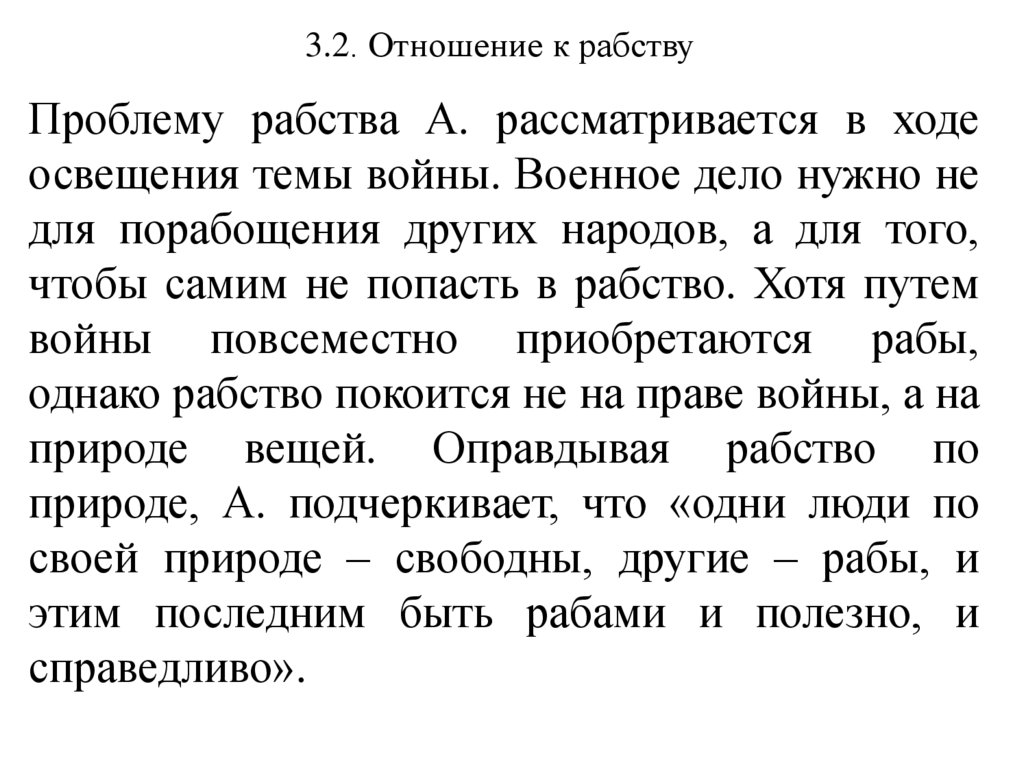 3.2. Отношение к рабству

Проблему рабства А. рассматривается в ходе освещения темы войны. Военное дело нужно не для порабощения других народов, а для того, чтобы самим не попасть в рабство. Хотя путем войны повсеместно приобретаются рабы, однако рабство покоится не на праве войны, а на природе вещей. Оправдывая рабство по природе, А. подчеркивает, что «одни люди по своей природе – свободны, другие – рабы, и этим последним быть рабами и полезно, и справедливо».